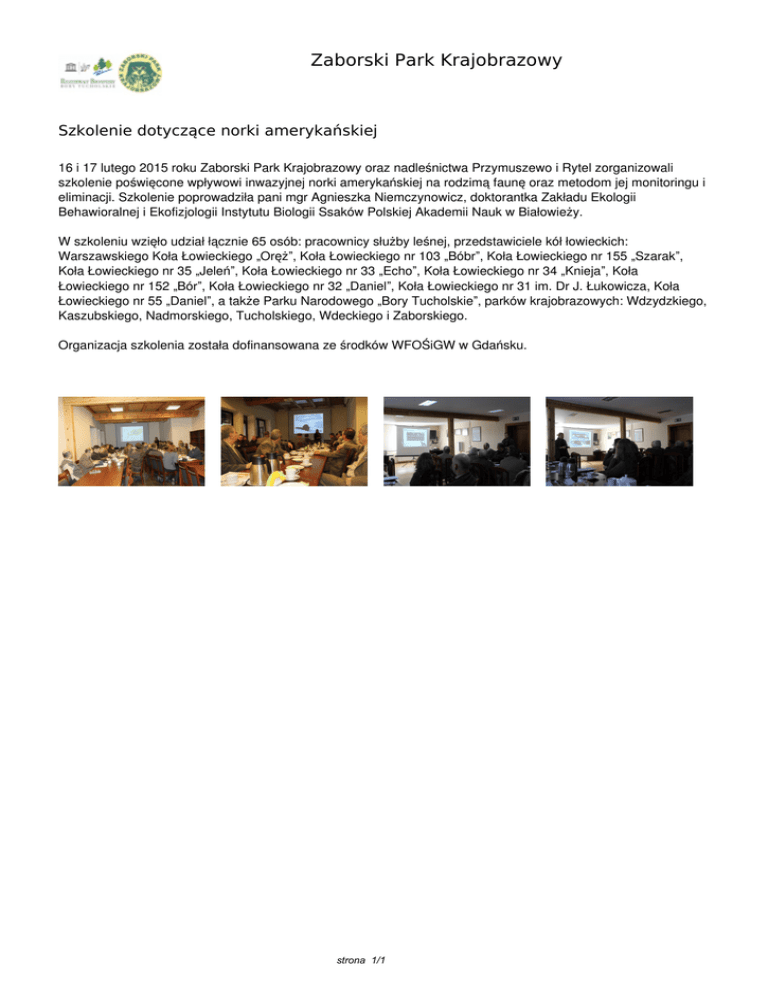 Zaborski Park Krajobrazowy

Szkolenie dotyczące norki amerykańskiej

16 i 17 lutego 2015 roku Zaborski Park Krajobrazowy oraz nadleśnictwa Przymuszewo i Rytel zorganizowali szkolenie poświęcone wpływowi inwazyjnej norki amerykańskiej na rodzimą faunę oraz metodom jej monitoringu i eliminacji. Szkolenie poprowadziła pani mgr Agnieszka Niemczynowicz, doktorantka Zakładu Ekologii Behawioralnej i Ekofizjologii Instytutu Biologii Ssaków Polskiej Akademii Nauk w Białowieży.

W szkoleniu wzięło udział łącznie 65 osób: pracownicy służby leśnej, przedstawiciele kół łowieckich: Warszawskiego Koła Łowieckiego „Oręż", Koła Łowieckiego nr 103 „Bóbr", Koła Łowieckiego nr 155 „Szarak", Koła Łowieckiego nr 35 „Jeleń", Koła Łowieckiego nr 33 „Echo", Koła Łowieckiego nr 34 „Knieja", Koła Łowieckiego nr 152 „Bór", Koła Łowieckiego nr 32 „Daniel", Koła Łowieckiego nr 31 im. Dr J. Łukowicza, Koła Łowieckiego nr 55 „Daniel", a także Parku Narodowego „Bory Tucholskie", parków krajobrazowych: Wdzydzkiego, Kaszubskiego, Nadmorskiego, Tucholskiego, Wdeckiego i Zaborskiego.

Organizacja szkolenia została dofinansowana ze środków WFOŚiGW w Gdańsku.

strona 1/1